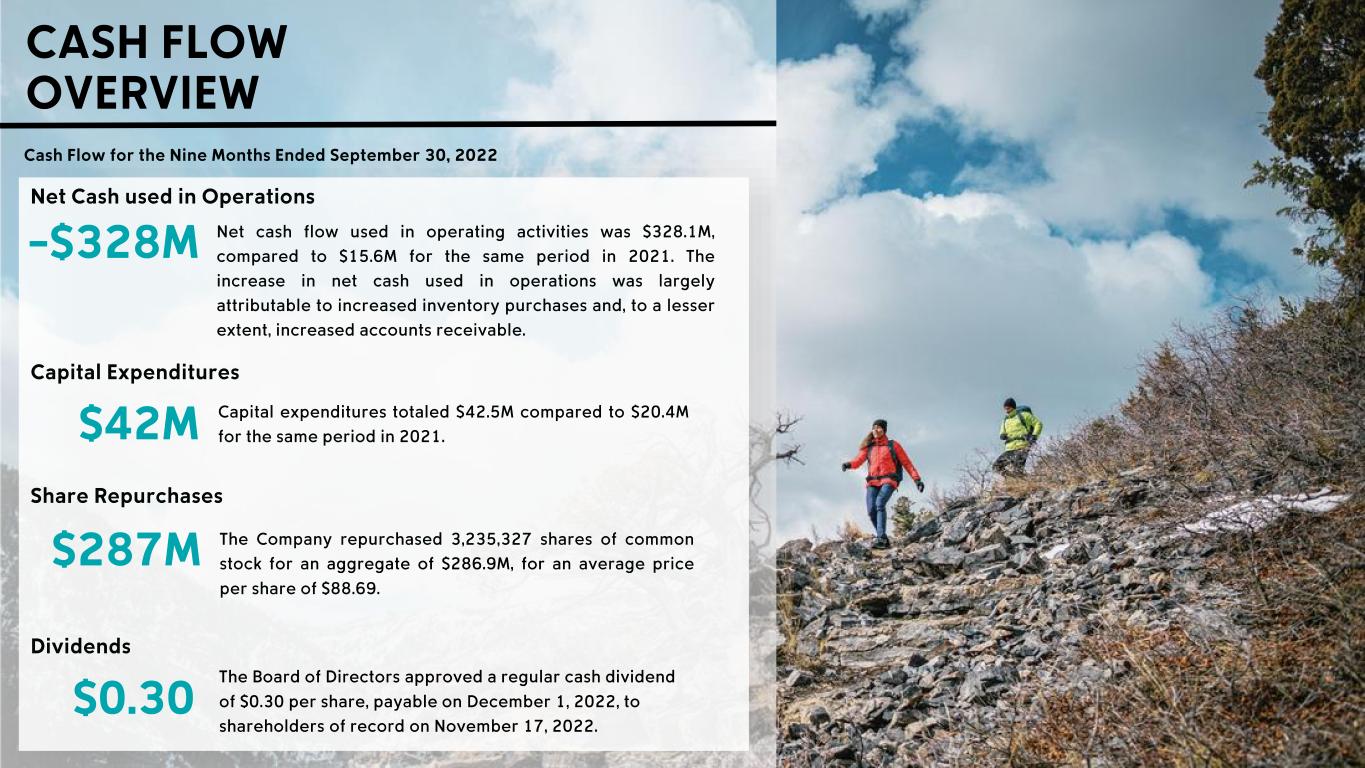 CASH FLOW OVERVIEW

Cash Flow for the Nine Months Ended September 30, 2022

Net Cash used in Operations

-$328M

Net cash flow used in operating activities was $328.1M, compared to $15.6M for the same period in 2021. The increase in net cash used in operations was largely attributable to increased inventory purchases and, to a lesser extent, increased accounts receivable.

Capital Expenditures

$42M

Capital expenditures totaled $42.5M compared to $20.4M for the same period in 2021.

Share Repurchases

$287M

The Company repurchased 3,235,327 shares of common stock for an aggregate of $286.9M, for an average price per share of $88.69.

Dividends

$0.30

The Board of Directors approved a regular cash dividend of $0.30 per share, payable on December 1, 2022, to shareholders of record on November 17, 2022.